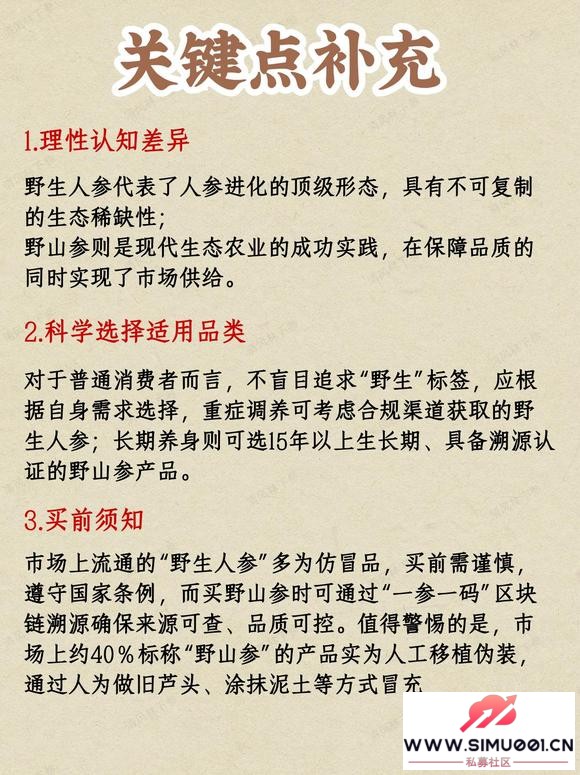 关键点补充

1.理性认知差异

野生人参代表了人参进化的顶级形态，具有不可复制的生态稀缺性；
野山参则是现代生态农业的成功实践，在保障品质的同时实现了市场供给。

2.科学选择适用品类

对于普通消费者而言，不盲目追求“野生”标签，应根据自身需求选择，重症调养可考虑合规渠道获取的野生人参；长期养身则可选15年以上生长期、具备溯源认证的野山参产品。

3.买前须知

市场上流通的“野生人参”多为仿冒品，买前需谨慎，遵守国家条例，而买野山参时可通过“一参一码”区块链溯源确保来源可查、品质可控。值得警惕的是，市场上约40％标称“野山参”的产品实为人工移植伪装，通过人为做旧芦头、涂抹泥土等方式冒充

WWW.SIMU001.CN
私募社区